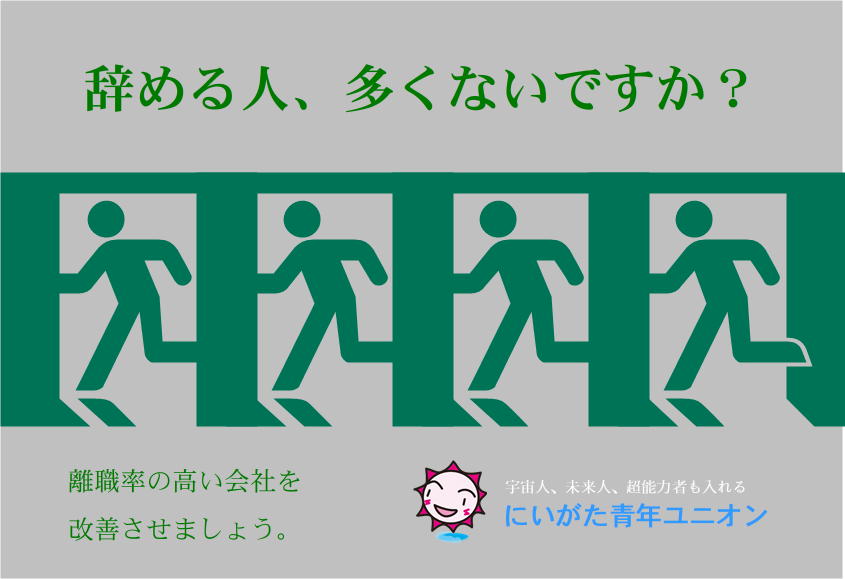 辞める人、多くないですか？

離職率の高い会社を
改善させましょう。

宇宙人、未来人、超能力者も入れる
にいがた青年ユニオン